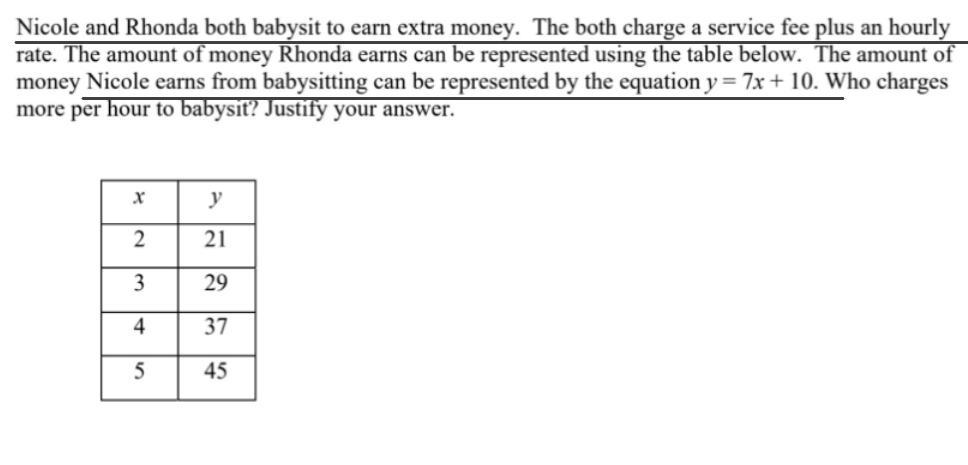 Nicole and Rhonda both babysit to earn extra money. The both charge a service fee plus an hourly rate. The amount of money Rhonda earns can be represented using the table below. The amount of money Nicole earns from babysitting can be represented by the equation $y = 7x + 10$. Who charges more per hour to babysit? Justify your answer.

| $x$ | $y$ |
|---|---|
| 2 | 21 |
| 3 | 29 |
| 4 | 37 |
| 5 | 45 |